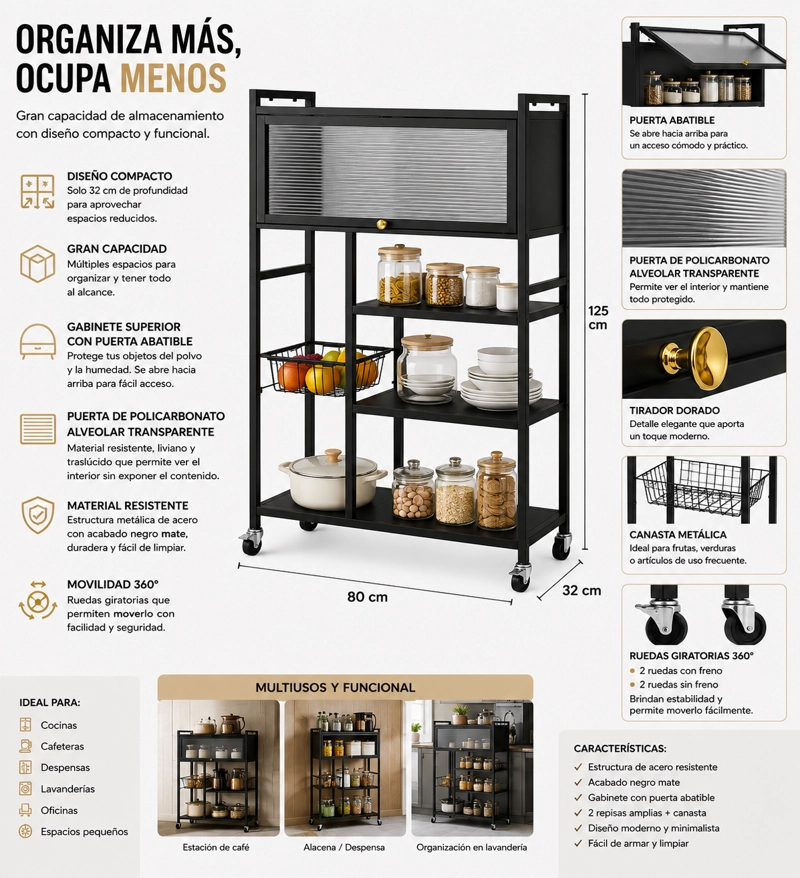 ORGANIZA MÁS, OCUPA MENOS

Gran capacidad de almacenamiento con diseño compacto y funcional.

DISEÑO COMPACTO
Solo 32 cm de profundidad para aprovechar espacios reducidos.

GRAN CAPACIDAD
Múltiples espacios para organizar y tener todo al alcance.

GABINETE SUPERIOR CON PUERTA ABATIBLE
Protege tus objetos del polvo y la humedad. Se abre hacia arriba para fácil acceso.

PUERTA DE POLICARBONATO ALVEOLAR TRANSPARENTE
Material resistente, liviano y traslúcido que permite ver el interior sin exponer el contenido.

MATERIAL RESISTENTE
Estructura metálica de acero con acabado negro mate, duradera y fácil de limpiar.

MOVILIDAD 360°
Ruedas giratorias que permiten moverlo con facilidad y seguridad.

125 cm

80 cm

32 cm

PUERTA ABATIBLE
Se abre hacia arriba para un acceso cómodo y práctico.

PUERTA DE POLICARBONATO ALVEOLAR TRANSPARENTE
Permite ver el interior y mantiene todo protegido.

TIRADOR DORADO
Detalle elegante que aporta un toque moderno.

CANASTA METÁLICA
Ideal para frutas, verduras o artículos de uso frecuente.

RUEDAS GIRATORIAS 360°
• 2 ruedas con freno
• 2 ruedas sin freno
Brindan estabilidad y permite moverlo fácilmente.

IDEAL PARA:
Cocinas
Cafeteras
Despensas
Lavanderías
Oficinas
Espacios pequeños

MULTIUSOS Y FUNCIONAL
Estación de café
Alacena / Despensa
Organización en lavandería

CARACTERÍSTICAS:
✓ Estructura de acero resistente
✓ Acabado negro mate
✓ Gabinete con puerta abatible
✓ 2 repisas amplias + canasta
✓ Diseño moderno y minimalista
✓ Fácil de armar y limpiar